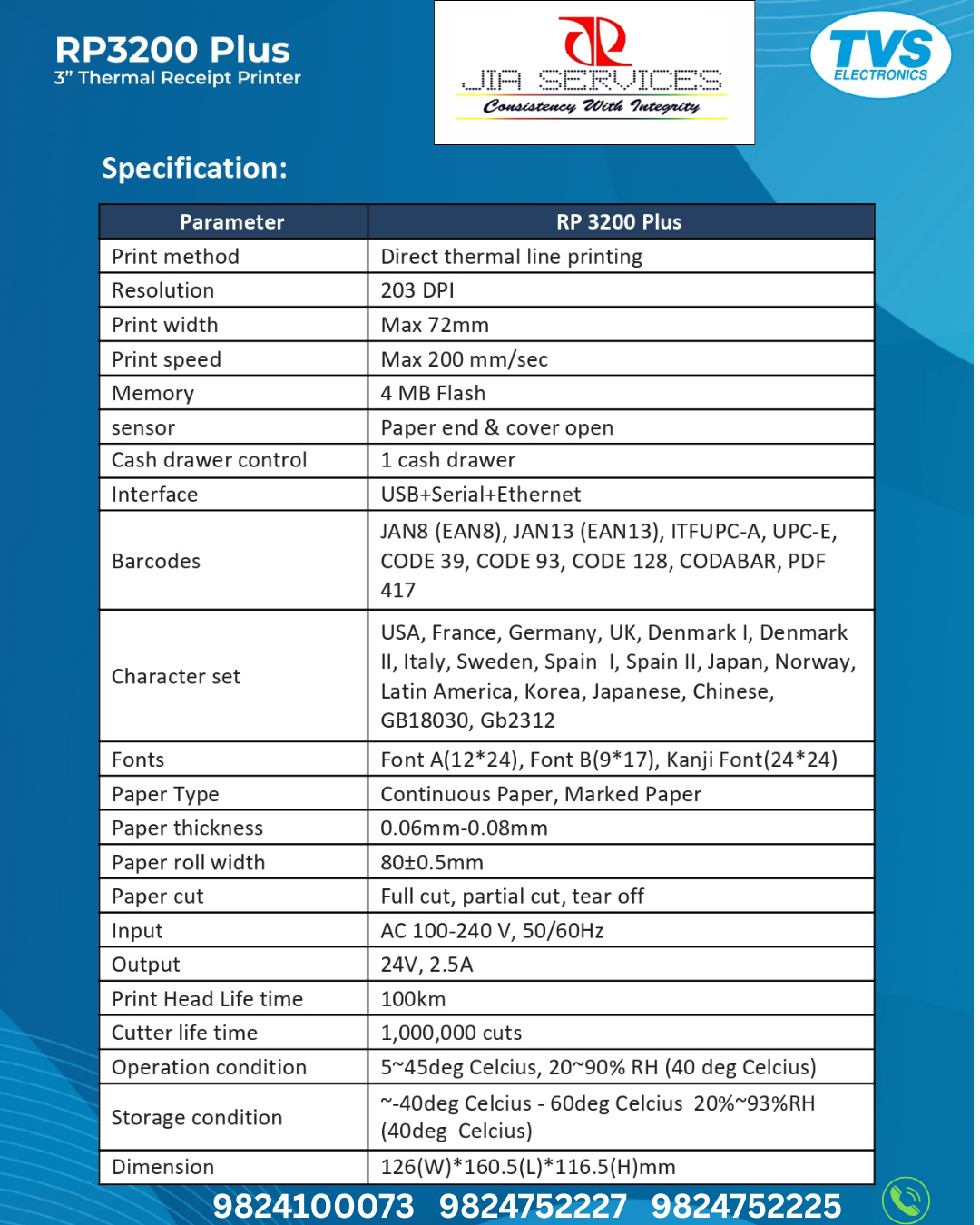 RP3200 Plus
3" Thermal Receipt Printer

JIA SERVICES
Consistency With Integrity

TVS ELECTRONICS

Specification:

| Parameter | RP 3200 Plus |
|---|---|
| Print method | Direct thermal line printing |
| Resolution | 203 DPI |
| Print width | Max 72mm |
| Print speed | Max 200 mm/sec |
| Memory | 4 MB Flash |
| sensor | Paper end & cover open |
| Cash drawer control | 1 cash drawer |
| Interface | USB+Serial+Ethernet |
| Barcodes | JAN8 (EAN8), JAN13 (EAN13), ITFUPC-A, UPC-E, CODE 39, CODE 93, CODE 128, CODABAR, PDF 417 |
| Character set | USA, France, Germany, UK, Denmark I, Denmark II, Italy, Sweden, Spain I, Spain II, Japan, Norway, Latin America, Korea, Japanese, Chinese, GB18030, Gb2312 |
| Fonts | Font A(12*24), Font B(9*17), Kanji Font(24*24) |
| Paper Type | Continuous Paper, Marked Paper |
| Paper thickness | 0.06mm-0.08mm |
| Paper roll width | 80±0.5mm |
| Paper cut | Full cut, partial cut, tear off |
| Input | AC 100-240 V, 50/60Hz |
| Output | 24V, 2.5A |
| Print Head Life time | 100km |
| Cutter life time | 1,000,000 cuts |
| Operation condition | 5~45deg Celcius, 20~90% RH (40 deg Celcius) |
| Storage condition | ~-40deg Celcius - 60deg Celcius 20%~93%RH (40deg Celcius) |
| Dimension | 126(W)*160.5(L)*116.5(H)mm |

9824100073 9824752227 9824752225